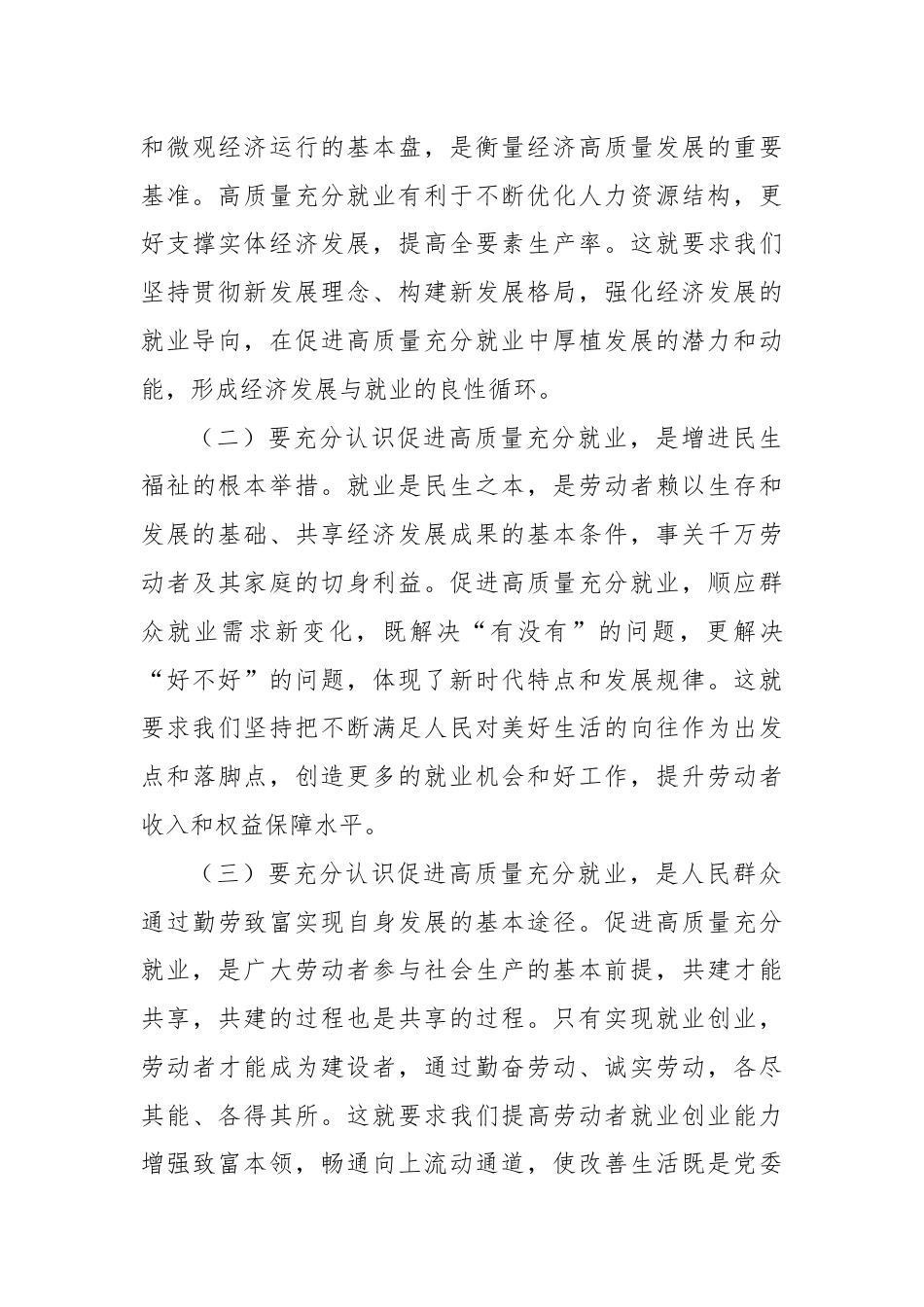 和微观经济运行的基本盘，是衡量经济高质量发展的重要基准。高质量充分就业有利于不断优化人力资源结构，更好支撑实体经济发展，提高全要素生产率。这就要求我们坚持贯彻新发展理念、构建新发展格局，强化经济发展的就业导向，在促进高质量充分就业中厚植发展的潜力和动能，形成经济发展与就业的良性循环。

（二）要充分认识促进高质量充分就业，是增进民生福祉的根本举措。就业是民生之本，是劳动者赖以生存和发展的基础、共享经济发展成果的基本条件，事关千万劳动者及其家庭的切身利益。促进高质量充分就业，顺应群众就业需求新变化，既解决“有没有”的问题，更解决“好不好”的问题，体现了新时代特点和发展规律。这就要求我们坚持把不断满足人民对美好生活的向往作为出发点和落脚点，创造更多的就业机会和好工作，提升劳动者收入和权益保障水平。

（三）要充分认识促进高质量充分就业，是人民群众通过勤劳致富实现自身发展的基本途径。促进高质量充分就业，是广大劳动者参与社会生产的基本前提，共建才能共享，共建的过程也是共享的过程。只有实现就业创业，劳动者才能成为建设者，通过勤奋劳动、诚实劳动，各尽其能、各得其所。这就要求我们提高劳动者就业创业能力增强致富本领，畅通向上流动通道，使改善生活既是党委